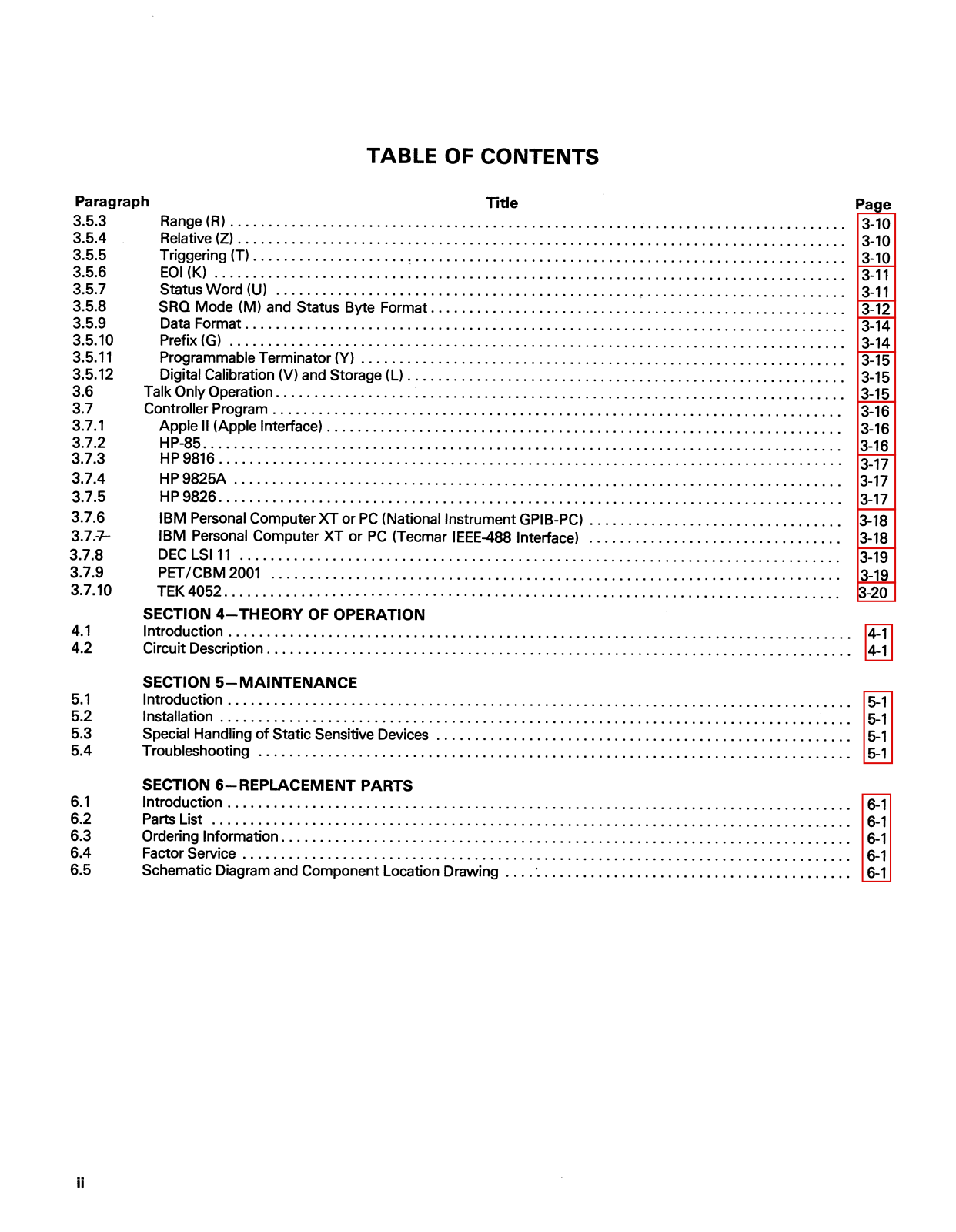 TABLE OF CONTENTS

| Paragraph | Title | Page |
|---|---|---|
| 3.5.3 | Range (R) | 3-10 |
| 3.5.4 | Relative (Z) | 3-10 |
| 3.5.5 | Triggering (T) | 3-10 |
| 3.5.6 | EOI (K) | 3-11 |
| 3.5.7 | Status Word (U) | 3-11 |
| 3.5.8 | SRQ Mode (M) and Status Byte Format | 3-12 |
| 3.5.9 | Data Format | 3-14 |
| 3.5.10 | Prefix (G) | 3-14 |
| 3.5.11 | Programmable Terminator (Y) | 3-15 |
| 3.5.12 | Digital Calibration (V) and Storage (L) | 3-15 |
| 3.6 | Talk Only Operation | 3-15 |
| 3.7 | Controller Program | 3-16 |
| 3.7.1 | Apple II (Apple Interface) | 3-16 |
| 3.7.2 | HP-85 | 3-16 |
| 3.7.3 | HP 9816 | 3-17 |
| 3.7.4 | HP 9825A | 3-17 |
| 3.7.5 | HP 9826 | 3-17 |
| 3.7.6 | IBM Personal Computer XT or PC (National Instrument GPIB-PC) | 3-18 |
| 3.7.7 | IBM Personal Computer XT or PC (Tecmar IEEE-488 Interface) | 3-18 |
| 3.7.8 | DEC LSI 11 | 3-19 |
| 3.7.9 | PET/CBM 2001 | 3-19 |
| 3.7.10 | TEK 4052 | 3-20 |
| | SECTION 4—THEORY OF OPERATION | |
| 4.1 | Introduction | 4-1 |
| 4.2 | Circuit Description | 4-1 |
| | SECTION 5—MAINTENANCE | |
| 5.1 | Introduction | 5-1 |
| 5.2 | Installation | 5-1 |
| 5.3 | Special Handling of Static Sensitive Devices | 5-1 |
| 5.4 | Troubleshooting | 5-1 |
| | SECTION 6—REPLACEMENT PARTS | |
| 6.1 | Introduction | 6-1 |
| 6.2 | Parts List | 6-1 |
| 6.3 | Ordering Information | 6-1 |
| 6.4 | Factor Service | 6-1 |
| 6.5 | Schematic Diagram and Component Location Drawing | 6-1 |

ii